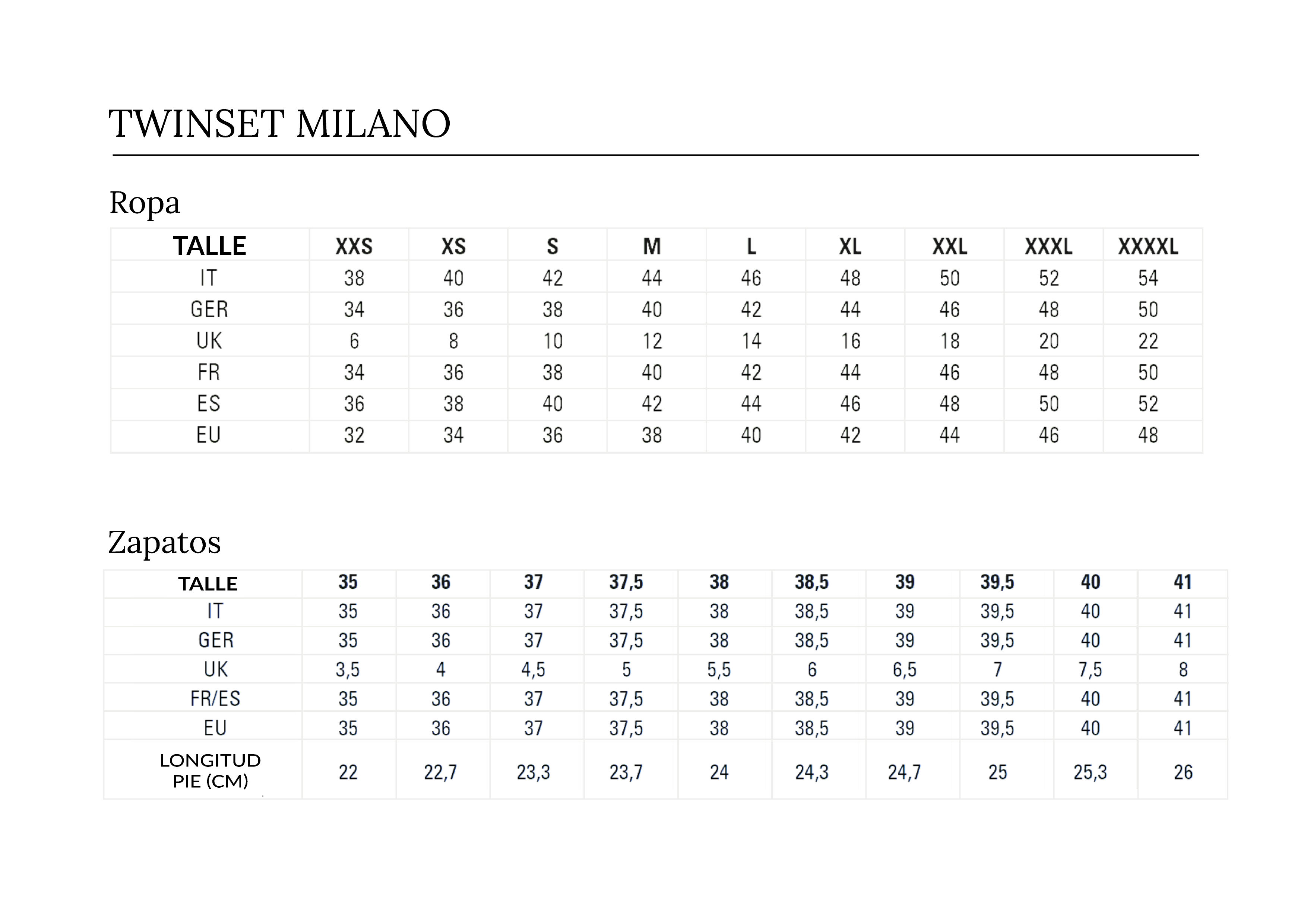 TWINSET MILANO

Ropa

| TALLE | XXS | XS | S | M | L | XL | XXL | XXXL | XXXXL |
|---|---|---|---|---|---|---|---|---|---|
| IT | 38 | 40 | 42 | 44 | 46 | 48 | 50 | 52 | 54 |
| GER | 34 | 36 | 38 | 40 | 42 | 44 | 46 | 48 | 50 |
| UK | 6 | 8 | 10 | 12 | 14 | 16 | 18 | 20 | 22 |
| FR | 34 | 36 | 38 | 40 | 42 | 44 | 46 | 48 | 50 |
| ES | 36 | 38 | 40 | 42 | 44 | 46 | 48 | 50 | 52 |
| EU | 32 | 34 | 36 | 38 | 40 | 42 | 44 | 46 | 48 |

Zapatos

| TALLE | 35 | 36 | 37 | 37,5 | 38 | 38,5 | 39 | 39,5 | 40 | 41 |
|---|---|---|---|---|---|---|---|---|---|---|
| IT | 35 | 36 | 37 | 37,5 | 38 | 38,5 | 39 | 39,5 | 40 | 41 |
| GER | 35 | 36 | 37 | 37,5 | 38 | 38,5 | 39 | 39,5 | 40 | 41 |
| UK | 3,5 | 4 | 4,5 | 5 | 5,5 | 6 | 6,5 | 7 | 7,5 | 8 |
| FR/ES | 35 | 36 | 37 | 37,5 | 38 | 38,5 | 39 | 39,5 | 40 | 41 |
| EU | 35 | 36 | 37 | 37,5 | 38 | 38,5 | 39 | 39,5 | 40 | 41 |
| LONGITUD PIE (CM) | 22 | 22,7 | 23,3 | 23,7 | 24 | 24,3 | 24,7 | 25 | 25,3 | 26 |